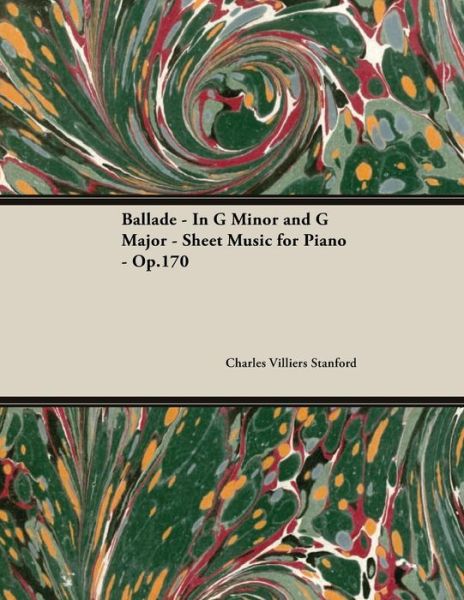 Ballade - In G Minor and G Major - Sheet Music for Piano - Op.170

Charles Villiers Stanford